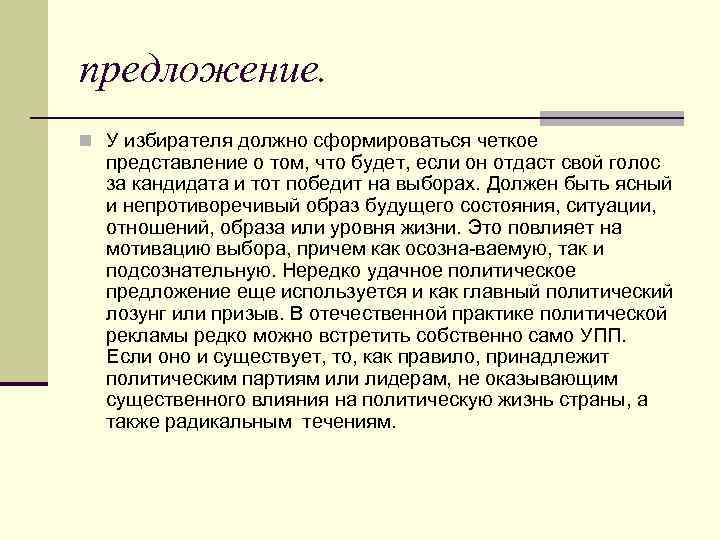 предложение.

У избирателя должно сформироваться четкое представление о том, что будет, если он отдаст свой голос за кандидата и тот победит на выборах. Должен быть ясный и непротиворечивый образ будущего состояния, ситуации, отношений, образа или уровня жизни. Это повлияет на мотивацию выбора, причем как осозна-ваемую, так и подсознательную. Нередко удачное политическое предложение еще используется и как главный политический лозунг или призыв. В отечественной практике политической рекламы редко можно встретить собственно само УПП. Если оно и существует, то, как правило, принадлежит политическим партиям или лидерам, не оказывающим существенного влияния на политическую жизнь страны, а также радикальным течениям.